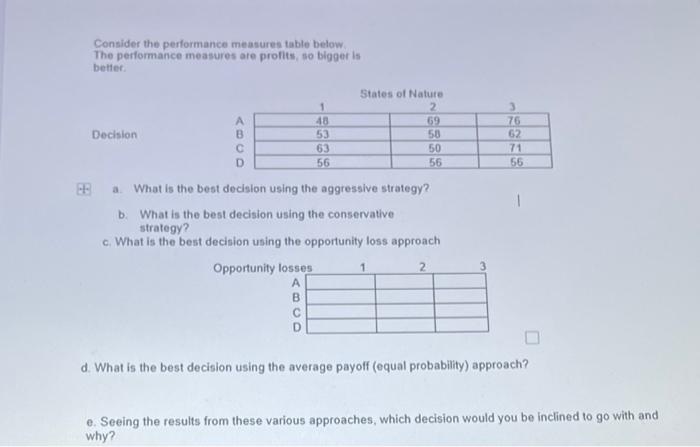 Consider the performance measures table below. The performance measures are profits, so bigger is better.

States of Nature

| Decision | | 1 | 2 | 3 |
|---|---|---|---|---|
| | A | 48 | 69 | 76 |
| | B | 53 | 58 | 62 |
| | C | 63 | 50 | 71 |
| | D | 56 | 56 | 56 |

a. What is the best decision using the aggressive strategy?

b. What is the best decision using the conservative strategy?

c. What is the best decision using the opportunity loss approach

| Opportunity losses | 1 | 2 | 3 |
|---|---|---|---|
| A | | | |
| B | | | |
| C | | | |
| D | | | |

d. What is the best decision using the average payoff (equal probability) approach?

e. Seeing the results from these various approaches, which decision would you be inclined to go with and why?